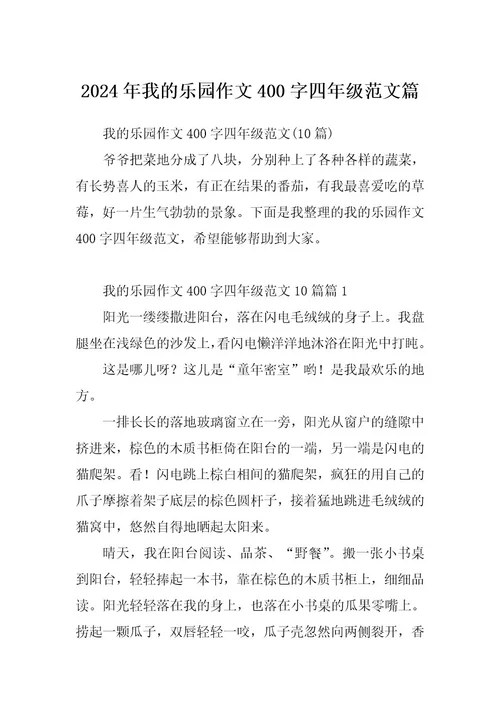 2024年我的乐园作文400字四年级范文篇

我的乐园作文400字四年级范文(10篇)

爷爷把菜地分成了八块，分别种上了各种各样的蔬菜，有长势喜人的玉米，有正在结果的番茄，有我最喜爱吃的草莓，好一片生气勃勃的景象。下面是我整理的我的乐园作文400字四年级范文，希望能够帮助到大家。

我的乐园作文400字四年级范文10篇篇1

阳光一缕缕撒进阳台，落在闪电毛绒绒的身子上。我盘腿坐在浅绿色的沙发上，看闪电懒洋洋地沐浴在阳光中打盹。

这是哪儿呀？这儿是“童年密室”哟！是我最欢乐的地方。

一排长长的落地玻璃窗立在一旁，阳光从窗户的缝隙中挤进来，棕色的木质书柜倚在阳台的一端，另一端是闪电的猫爬架。看！闪电跳上棕白相间的猫爬架，疯狂的用自己的爪子摩擦着架子底层的棕色圆杆子，接着猛地跳进毛绒绒的猫窝中，悠然自得地晒起太阳来。

晴天，我在阳台阅读、品茶、“野餐”。搬一张小书桌到阳台，轻轻捧起一本书，靠在棕色的木质书柜上，细细品读。阳光轻轻落在我的身上，也落在小书桌的瓜果零嘴上。捞起一颗瓜子，双唇轻轻一咬，瓜子壳忽然向两侧裂开，香